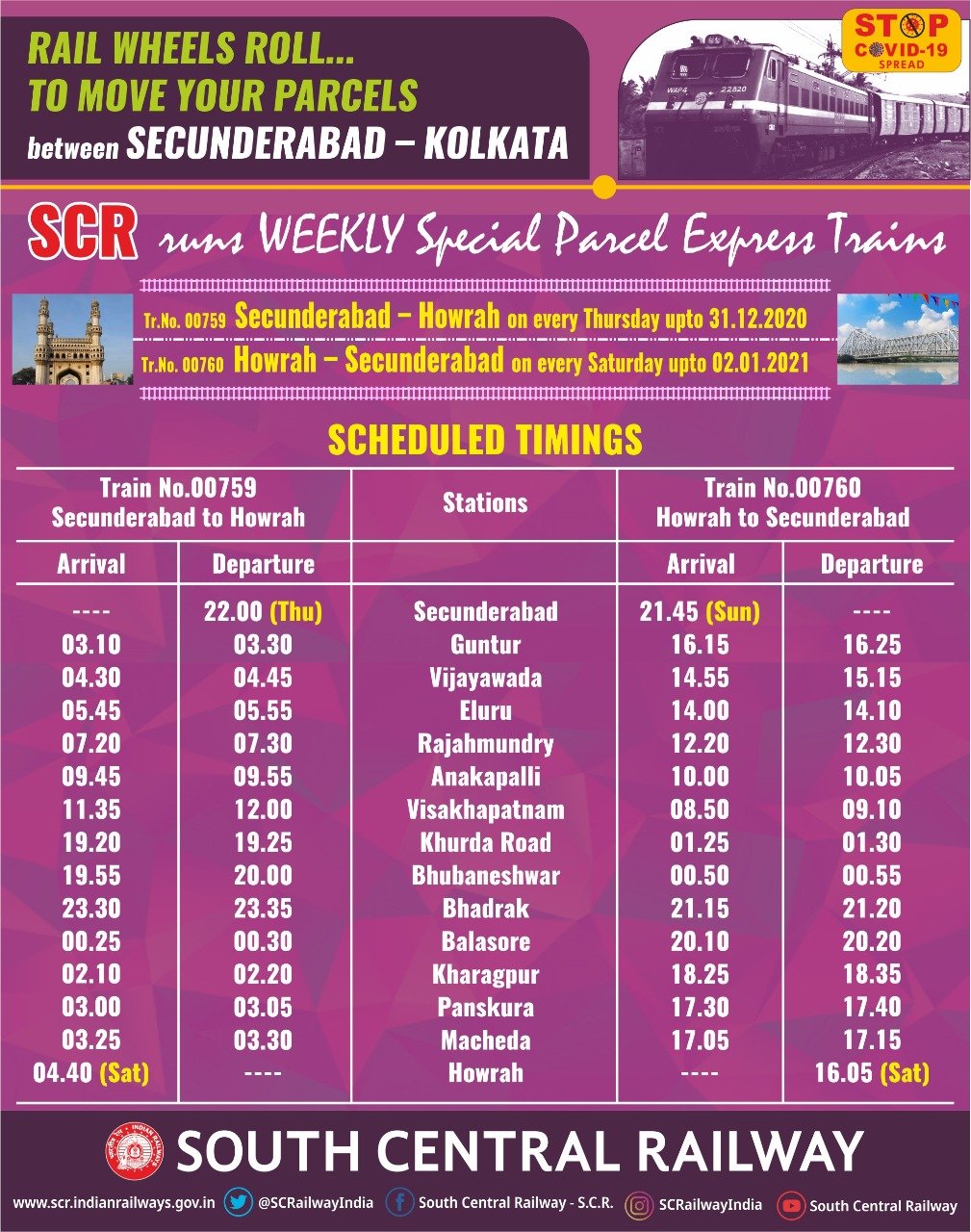 RAIL WHEELS ROLL...
TO MOVE YOUR PARCELS
between SECUNDERABAD – KOLKATA

STOP COVID-19 SPREAD

WAP4 22820

SCR runs WEEKLY Special Parcel Express Trains

Tr.No. 00759 Secunderabad – Howrah on every Thursday upto 31.12.2020
Tr.No. 00760 Howrah – Secunderabad on every Saturday upto 02.01.2021

SCHEDULED TIMINGS

| Train No.00759 Secunderabad to Howrah | | Stations | Train No.00760 Howrah to Secunderabad | |
|---|---|---|---|---|
| Arrival | Departure | | Arrival | Departure |
| ---- | 22.00 (Thu) | Secunderabad | 21.45 (Sun) | ---- |
| 03.10 | 03.30 | Guntur | 16.15 | 16.25 |
| 04.30 | 04.45 | Vijayawada | 14.55 | 15.15 |
| 05.45 | 05.55 | Eluru | 14.00 | 14.10 |
| 07.20 | 07.30 | Rajahmundry | 12.20 | 12.30 |
| 09.45 | 09.55 | Anakapalli | 10.00 | 10.05 |
| 11.35 | 12.00 | Visakhapatnam | 08.50 | 09.10 |
| 19.20 | 19.25 | Khurda Road | 01.25 | 01.30 |
| 19.55 | 20.00 | Bhubaneshwar | 00.50 | 00.55 |
| 23.30 | 23.35 | Bhadrak | 21.15 | 21.20 |
| 00.25 | 00.30 | Balasore | 20.10 | 20.20 |
| 02.10 | 02.20 | Kharagpur | 18.25 | 18.35 |
| 03.00 | 03.05 | Panskura | 17.30 | 17.40 |
| 03.25 | 03.30 | Macheda | 17.05 | 17.15 |
| 04.40 (Sat) | ---- | Howrah | ---- | 16.05 (Sat) |

SOUTH CENTRAL RAILWAY

www.scr.indianrailways.gov.in @SCRailwayIndia South Central Railway - S.C.R. SCRailwayIndia South Central Railway